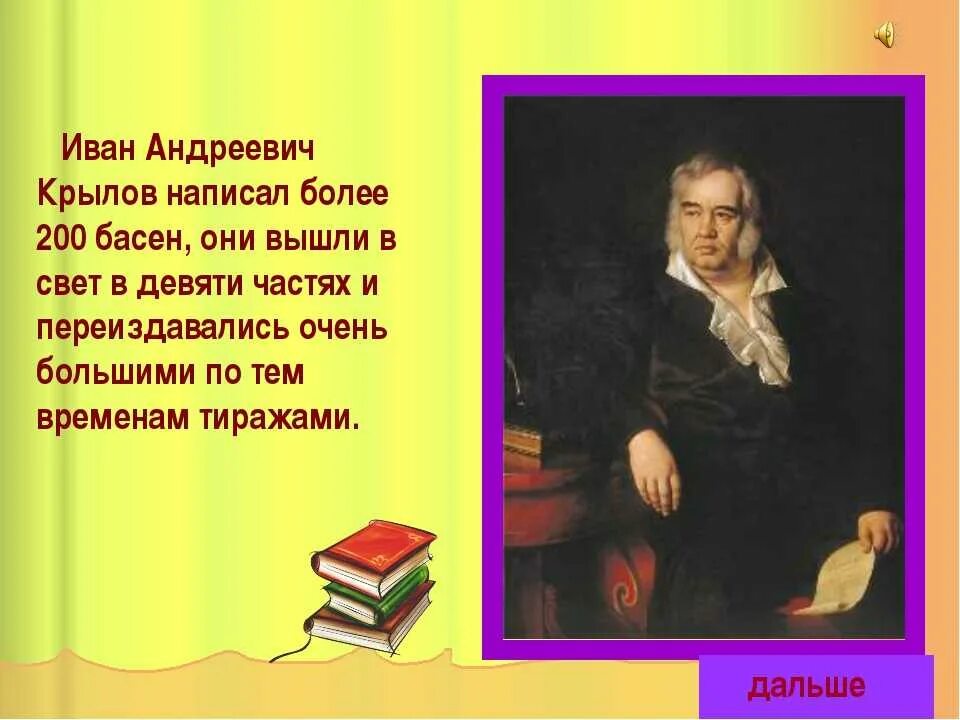 Иван Андреевич Крылов написал более 200 басен, они вышли в свет в девяти частях и переиздавались очень большими по тем временам тиражами.

дальше